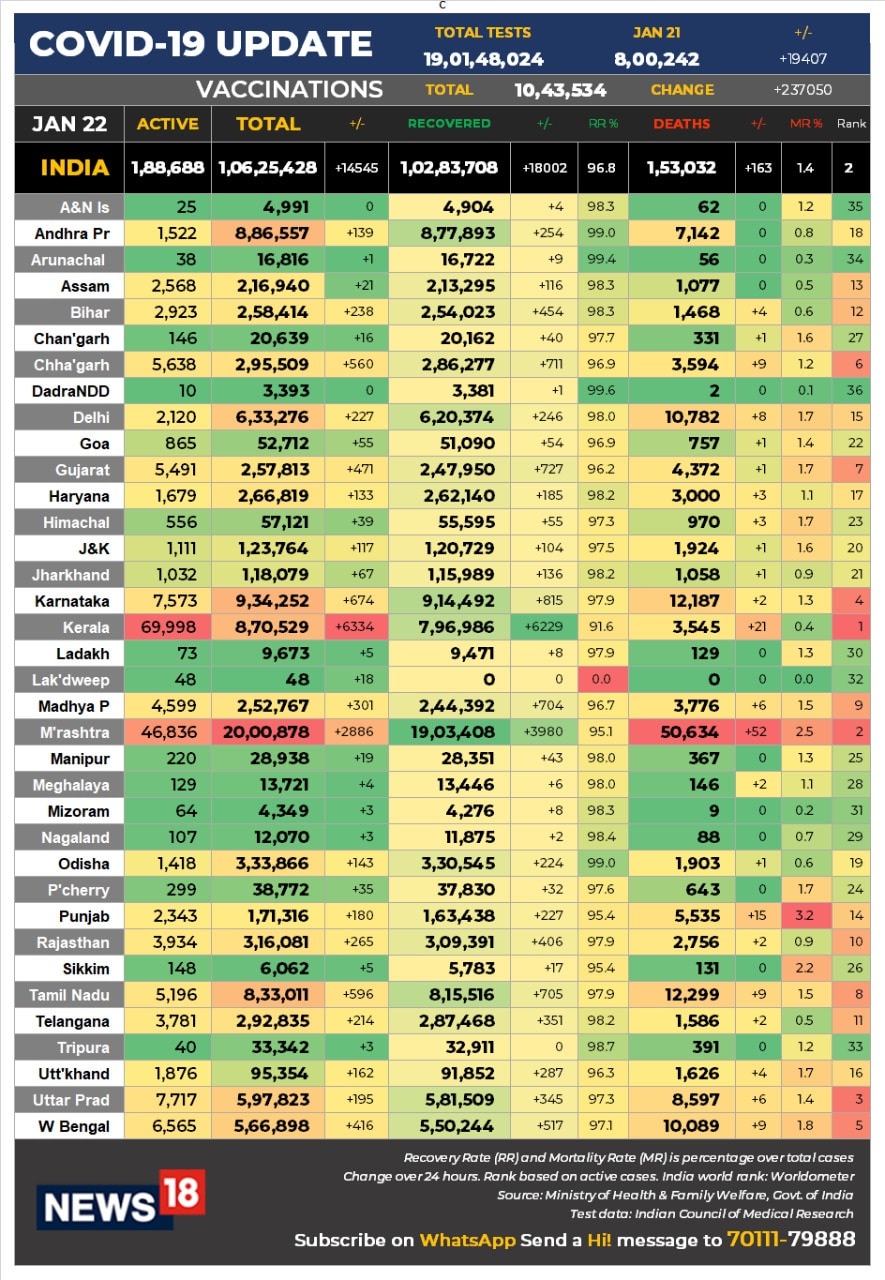 c

COVID-19 UPDATE

TOTAL TESTS 19,01,48,024 JAN 21 8,00,242 +/- +19407

VACCINATIONS TOTAL 10,43,534 CHANGE +237050

| JAN 22 | ACTIVE | TOTAL | +/- | RECOVERED | +/- | RR % | DEATHS | +/- | MR % | Rank |
|---|---|---|---|---|---|---|---|---|---|---|
| INDIA | 1,88,688 | 1,06,25,428 | +14545 | 1,02,83,708 | +18002 | 96.8 | 1,53,032 | +163 | 1.4 | 2 |
| A&N Is | 25 | 4,991 | 0 | 4,904 | +4 | 98.3 | 62 | 0 | 1.2 | 35 |
| Andhra Pr | 1,522 | 8,86,557 | +139 | 8,77,893 | +254 | 99.0 | 7,142 | 0 | 0.8 | 18 |
| Arunachal | 38 | 16,816 | +1 | 16,722 | +9 | 99.4 | 56 | 0 | 0.3 | 34 |
| Assam | 2,568 | 2,16,940 | +21 | 2,13,295 | +116 | 98.3 | 1,077 | 0 | 0.5 | 13 |
| Bihar | 2,923 | 2,58,414 | +238 | 2,54,023 | +454 | 98.3 | 1,468 | +4 | 0.6 | 12 |
| Chan'garh | 146 | 20,639 | +16 | 20,162 | +40 | 97.7 | 331 | +1 | 1.6 | 27 |
| Chha'garh | 5,638 | 2,95,509 | +560 | 2,86,277 | +711 | 96.9 | 3,594 | +9 | 1.2 | 6 |
| DadraNDD | 10 | 3,393 | 0 | 3,381 | +1 | 99.6 | 2 | 0 | 0.1 | 36 |
| Delhi | 2,120 | 6,33,276 | +227 | 6,20,374 | +246 | 98.0 | 10,782 | +8 | 1.7 | 15 |
| Goa | 865 | 52,712 | +55 | 51,090 | +54 | 96.9 | 757 | +1 | 1.4 | 22 |
| Gujarat | 5,491 | 2,57,813 | +471 | 2,47,950 | +727 | 96.2 | 4,372 | +1 | 1.7 | 7 |
| Haryana | 1,679 | 2,66,819 | +133 | 2,62,140 | +185 | 98.2 | 3,000 | +3 | 1.1 | 17 |
| Himachal | 556 | 57,121 | +39 | 55,595 | +55 | 97.3 | 970 | +3 | 1.7 | 23 |
| J&K | 1,111 | 1,23,764 | +117 | 1,20,729 | +104 | 97.5 | 1,924 | +1 | 1.6 | 20 |
| Jharkhand | 1,032 | 1,18,079 | +67 | 1,15,989 | +136 | 98.2 | 1,058 | +1 | 0.9 | 21 |
| Karnataka | 7,573 | 9,34,252 | +674 | 9,14,492 | +815 | 97.9 | 12,187 | +2 | 1.3 | 4 |
| Kerala | 69,998 | 8,70,529 | +6334 | 7,96,986 | +6229 | 91.6 | 3,545 | +21 | 0.4 | 1 |
| Ladakh | 73 | 9,673 | +5 | 9,471 | +8 | 97.9 | 129 | 0 | 1.3 | 30 |
| Lak'dweep | 48 | 48 | +18 | 0 | 0 | 0.0 | 0 | 0 | 0.0 | 32 |
| Madhya P | 4,599 | 2,52,767 | +301 | 2,44,392 | +704 | 96.7 | 3,776 | +6 | 1.5 | 9 |
| M'rashtra | 46,836 | 20,00,878 | +2886 | 19,03,408 | +3980 | 95.1 | 50,634 | +52 | 2.5 | 2 |
| Manipur | 220 | 28,938 | +19 | 28,351 | +43 | 98.0 | 367 | 0 | 1.3 | 25 |
| Meghalaya | 129 | 13,721 | +4 | 13,446 | +6 | 98.0 | 146 | +2 | 1.1 | 28 |
| Mizoram | 64 | 4,349 | +3 | 4,276 | +8 | 98.3 | 9 | 0 | 0.2 | 31 |
| Nagaland | 107 | 12,070 | +3 | 11,875 | +2 | 98.4 | 88 | 0 | 0.7 | 29 |
| Odisha | 1,418 | 3,33,866 | +143 | 3,30,545 | +224 | 99.0 | 1,903 | +1 | 0.6 | 19 |
| P'cherry | 299 | 38,772 | +35 | 37,830 | +32 | 97.6 | 643 | 0 | 1.7 | 24 |
| Punjab | 2,343 | 1,71,316 | +180 | 1,63,438 | +227 | 95.4 | 5,535 | +15 | 3.2 | 14 |
| Rajasthan | 3,934 | 3,16,081 | +265 | 3,09,391 | +406 | 97.9 | 2,756 | +2 | 0.9 | 10 |
| Sikkim | 148 | 6,062 | +5 | 5,783 | +17 | 95.4 | 131 | 0 | 2.2 | 26 |
| Tamil Nadu | 5,196 | 8,33,011 | +596 | 8,15,516 | +705 | 97.9 | 12,299 | +9 | 1.5 | 8 |
| Telangana | 3,781 | 2,92,835 | +214 | 2,87,468 | +351 | 98.2 | 1,586 | +2 | 0.5 | 11 |
| Tripura | 40 | 33,342 | +3 | 32,911 | 0 | 98.7 | 391 | 0 | 1.2 | 33 |
| Utt'khand | 1,876 | 95,354 | +162 | 91,852 | +287 | 96.3 | 1,626 | +4 | 1.7 | 16 |
| Uttar Prad | 7,717 | 5,97,823 | +195 | 5,81,509 | +345 | 97.3 | 8,597 | +6 | 1.4 | 3 |
| W Bengal | 6,565 | 5,66,898 | +416 | 5,50,244 | +517 | 97.1 | 10,089 | +9 | 1.8 | 5 |

Recovery Rate (RR) and Mortality Rate (MR) is percentage over total cases
Change over 24 hours. Rank based on active cases. India world rank: Worldometer
Source: Ministry of Health & Family Welfare, Govt. of India
Test data: Indian Council of Medical Research

NEWS 18

Subscribe on WhatsApp Send a Hi! message to 70111-79888